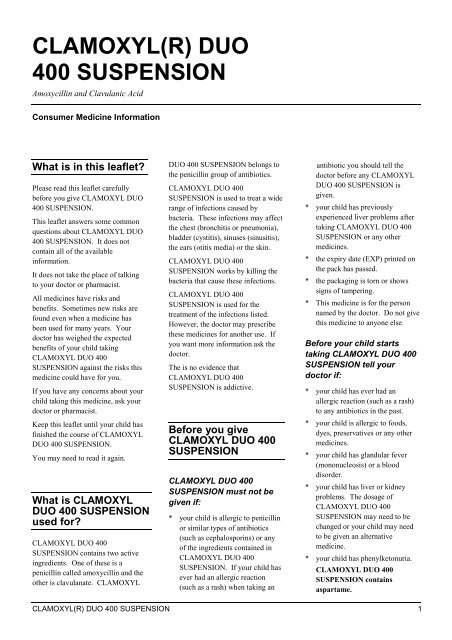 CLAMOXYL(R) DUO 400 SUSPENSION

Amoxycillin and Clavulanic Acid

Consumer Medicine Information

What is in this leaflet?

Please read this leaflet carefully before you give CLAMOXYL DUO 400 SUSPENSION.

This leaflet answers some common questions about CLAMOXYL DUO 400 SUSPENSION. It does not contain all of the available information.

It does not take the place of talking to your doctor or pharmacist.

All medicines have risks and benefits. Sometimes new risks are found even when a medicine has been used for many years. Your doctor has weighed the expected benefits of your child taking CLAMOXYL DUO 400 SUSPENSION against the risks this medicine could have for you.

If you have any concerns about your child taking this medicine, ask your doctor or pharmacist.

Keep this leaflet until your child has finished the course of CLAMOXYL DUO 400 SUSPENSION.

You may need to read it again.

What is CLAMOXYL DUO 400 SUSPENSION used for?

CLAMOXYL DUO 400 SUSPENSION contains two active ingredients. One of these is a penicillin called amoxycillin and the other is clavulanate. CLAMOXYL DUO 400 SUSPENSION belongs to the penicillin group of antibiotics.

CLAMOXYL DUO 400 SUSPENSION is used to treat a wide range of infections caused by bacteria. These infections may affect the chest (bronchitis or pneumonia), bladder (cystitis), sinuses (sinusitis), the ears (otitis media) or the skin.

CLAMOXYL DUO 400 SUSPENSION works by killing the bacteria that cause these infections.

CLAMOXYL DUO 400 SUSPENSION is used for the treatment of the infections listed. However, the doctor may prescribe these medicines for another use. If you want more information ask the doctor.

The is no evidence that CLAMOXYL DUO 400 SUSPENSION is addictive.

Before you give CLAMOXYL DUO 400 SUSPENSION

CLAMOXYL DUO 400 SUSPENSION must not be given if:

* your child is allergic to penicillin or similar types of antibiotics (such as cephalosporins) or any of the ingredients contained in CLAMOXYL DUO 400 SUSPENSION. If your child has ever had an allergic reaction (such as a rash) when taking an antibiotic you should tell the doctor before any CLAMOXYL DUO 400 SUSPENSION is given.

* your child has previously experienced liver problems after taking CLAMOXYL DUO 400 SUSPENSION or any other medicines.

* the expiry date (EXP) printed on the pack has passed.

* the packaging is torn or shows signs of tampering.

* This medicine is for the person named by the doctor. Do not give this medicine to anyone else.

Before your child starts taking CLAMOXYL DUO 400 SUSPENSION tell your doctor if:

* your child has ever had an allergic reaction (such as a rash) to any antibiotics in the past.

* your child is allergic to foods, dyes, preservatives or any other medicines.

* your child has glandular fever (mononucleosis) or a blood disorder.

* your child has liver or kidney problems. The dosage of CLAMOXYL DUO 400 SUSPENSION may need to be changed or your child may need to be given an alternative medicine.

* your child has phenylketonuria. CLAMOXYL DUO 400 SUSPENSION contains aspartame.

CLAMOXYL(R) DUO 400 SUSPENSION 1